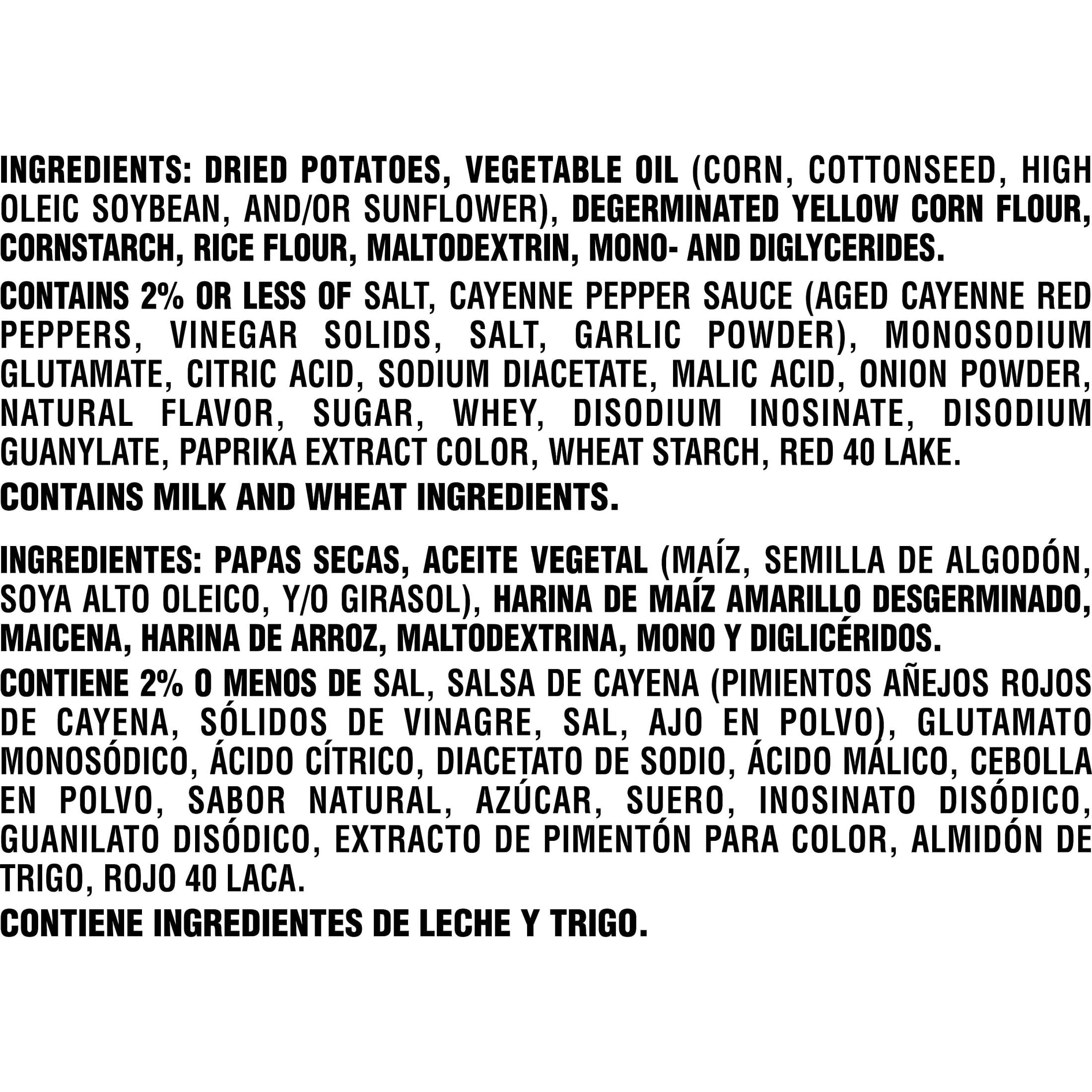 INGREDIENTS: DRIED POTATOES, VEGETABLE OIL (CORN, COTTONSEED, HIGH OLEIC SOYBEAN, AND/OR SUNFLOWER), DEGERMINATED YELLOW CORN FLOUR, CORNSTARCH, RICE FLOUR, MALTODEXTRIN, MONO- AND DIGLYCERIDES.

CONTAINS 2% OR LESS OF SALT, CAYENNE PEPPER SAUCE (AGED CAYENNE RED PEPPERS, VINEGAR SOLIDS, SALT, GARLIC POWDER), MONOSODIUM GLUTAMATE, CITRIC ACID, SODIUM DIACETATE, MALIC ACID, ONION POWDER, NATURAL FLAVOR, SUGAR, WHEY, DISODIUM INOSINATE, DISODIUM GUANYLATE, PAPRIKA EXTRACT COLOR, WHEAT STARCH, RED 40 LAKE.

CONTAINS MILK AND WHEAT INGREDIENTS.

INGREDIENTES: PAPAS SECAS, ACEITE VEGETAL (MAÍZ, SEMILLA DE ALGODÓN, SOYA ALTO OLEICO, Y/O GIRASOL), HARINA DE MAÍZ AMARILLO DESGERMINADO, MAICENA, HARINA DE ARROZ, MALTODEXTRINA, MONO Y DIGLICÉRIDOS.

CONTIENE 2% O MENOS DE SAL, SALSA DE CAYENA (PIMIENTOS AÑEJOS ROJOS DE CAYENA, SÓLIDOS DE VINAGRE, SAL, AJO EN POLVO), GLUTAMATO MONOSÓDICO, ÁCIDO CÍTRICO, DIACETATO DE SODIO, ÁCIDO MÁLICO, CEBOLLA EN POLVO, SABOR NATURAL, AZÚCAR, SUERO, INOSINATO DISÓDICO, GUANILATO DISÓDICO, EXTRACTO DE PIMENTÓN PARA COLOR, ALMIDÓN DE TRIGO, ROJO 40 LACA.

CONTIENE INGREDIENTES DE LECHE Y TRIGO.